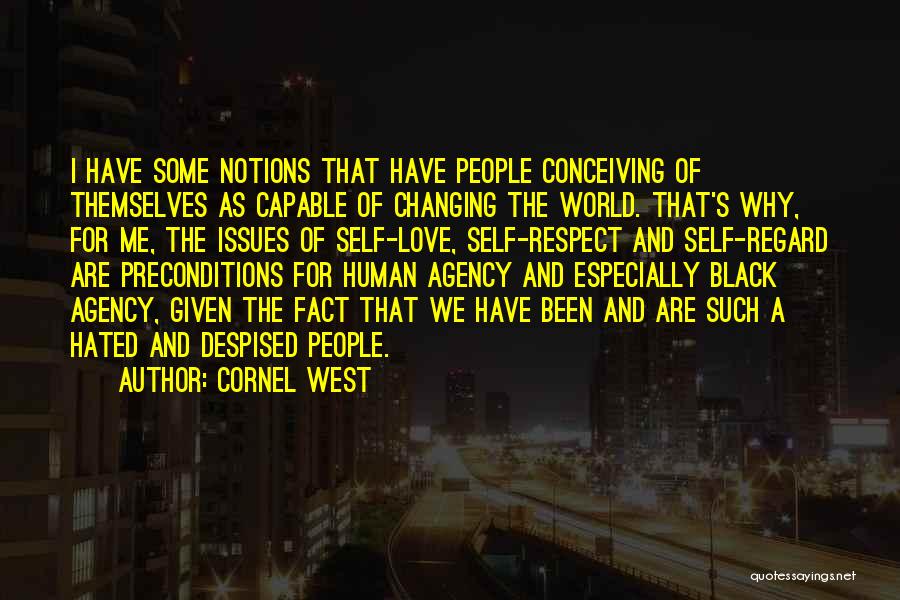 I HAVE SOME NOTIONS THAT HAVE PEOPLE CONCEIVING OF THEMSELVES AS CAPABLE OF CHANGING THE WORLD. THAT'S WHY, FOR ME, THE ISSUES OF SELF-LOVE, SELF-RESPECT AND SELF-REGARD ARE PRECONDITIONS FOR HUMAN AGENCY AND ESPECIALLY BLACK AGENCY, GIVEN THE FACT THAT WE HAVE BEEN AND ARE SUCH A HATED AND DESPISED PEOPLE.

AUTHOR: CORNEL WEST

quotessayings.net